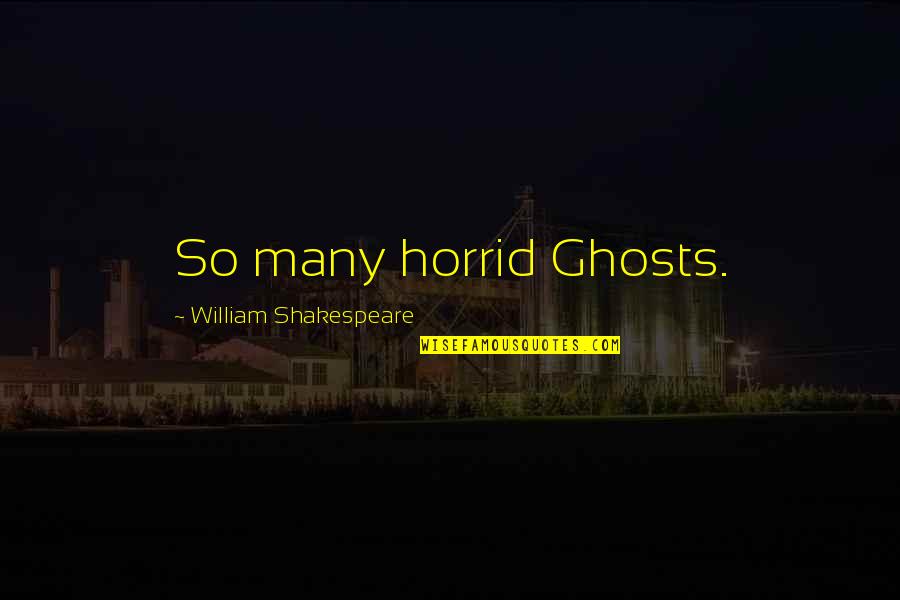 So many horrid Ghosts.

~ William Shakespeare

WISEFAMOUSQUOTES.COM